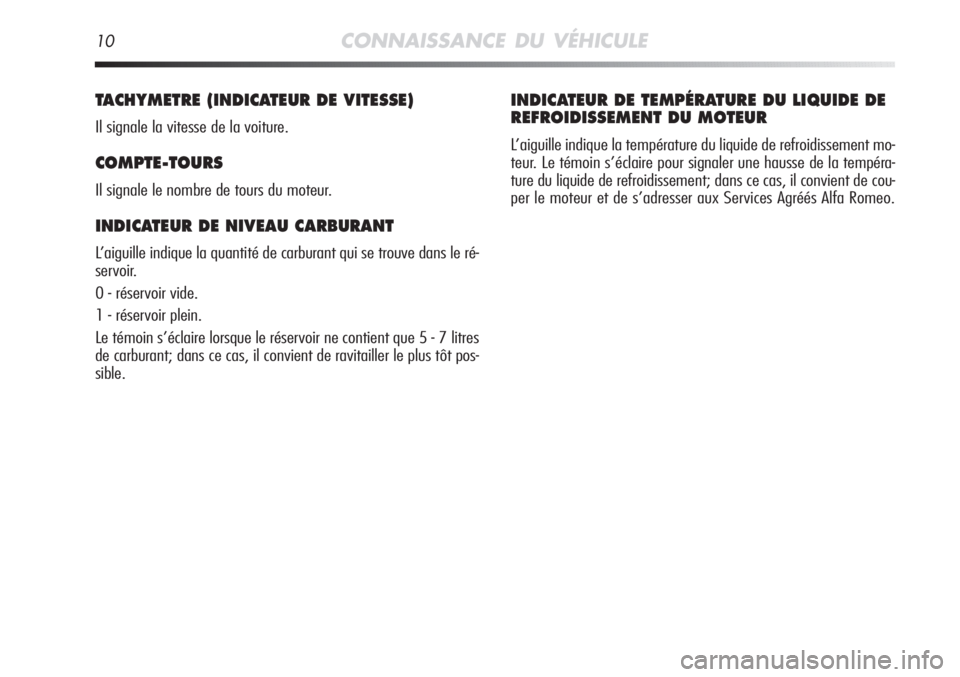 10 CONNAISSANCE DU VÉHICULE

TACHYMETRE (INDICATEUR DE VITESSE)

Il signale la vitesse de la voiture.

COMPTE-TOURS

Il signale le nombre de tours du moteur.

INDICATEUR DE NIVEAU CARBURANT

L'aiguille indique la quantité de carburant qui se trouve dans le réservoir.

0 - réservoir vide.

1 - réservoir plein.

Le témoin s'éclaire lorsque le réservoir ne contient que 5 - 7 litres de carburant; dans ce cas, il convient de ravitailler le plus tôt possible.

INDICATEUR DE TEMPÉRATURE DU LIQUIDE DE REFROIDISSEMENT DU MOTEUR

L'aiguille indique la température du liquide de refroidissement moteur. Le témoin s'éclaire pour signaler une hausse de la température du liquide de refroidissement; dans ce cas, il convient de couper le moteur et de s'adresser aux Services Agréés Alfa Romeo.

carmanualsonline.info